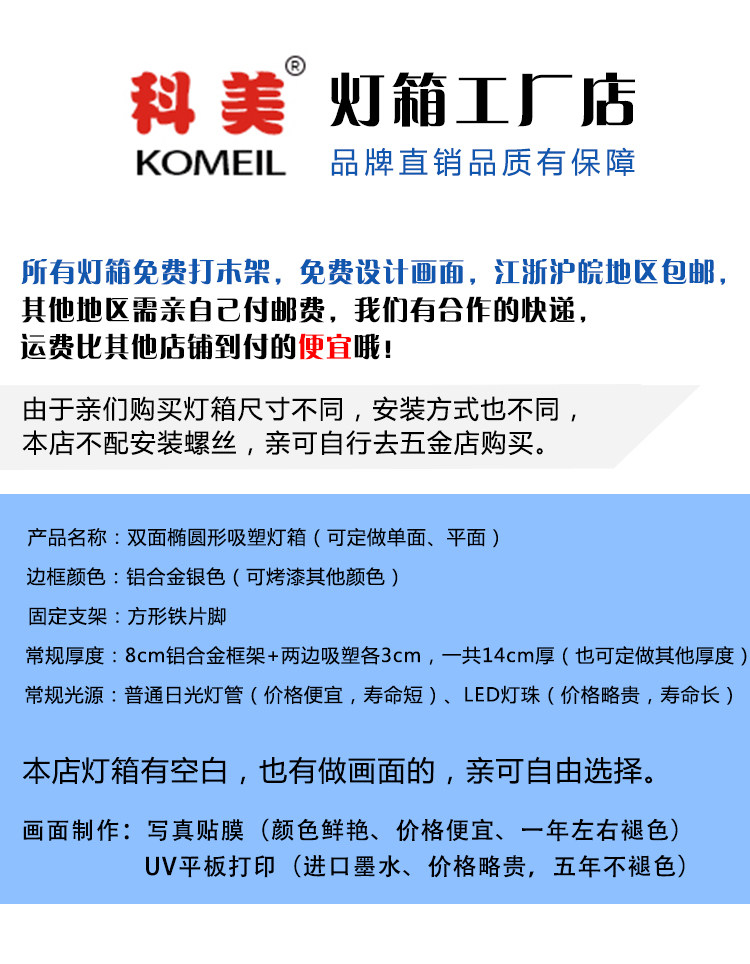 科美®
KOMEIL

灯箱工厂店
品牌直销品质有保障

所有灯箱免费打木架，免费设计画面，江浙沪皖地区包邮，
其他地区需亲自己付邮费，我们有合作的快递，
运费比其他店铺到付的便宜哦！

由于亲们购买灯箱尺寸不同，安装方式也不同，
本店不配安装螺丝，亲可自行去五金店购买。

产品名称：双面椭圆形吸塑灯箱（可定做单面、平面）
边框颜色：铝合金银色（可烤漆其他颜色）
固定支架：方形铁片脚
常规厚度：8cm铝合金框架+两边吸塑各3cm，一共14cm厚（也可定做其他厚度）
常规光源：普通日光灯管（价格便宜，寿命短）、LED灯珠（价格略贵，寿命长）

本店灯箱有空白，也有做画面的，亲可自由选择。

画面制作：写真贴膜（颜色鲜艳、价格便宜、一年左右褪色）
UV平板打印（进口墨水、价格略贵，五年不褪色）